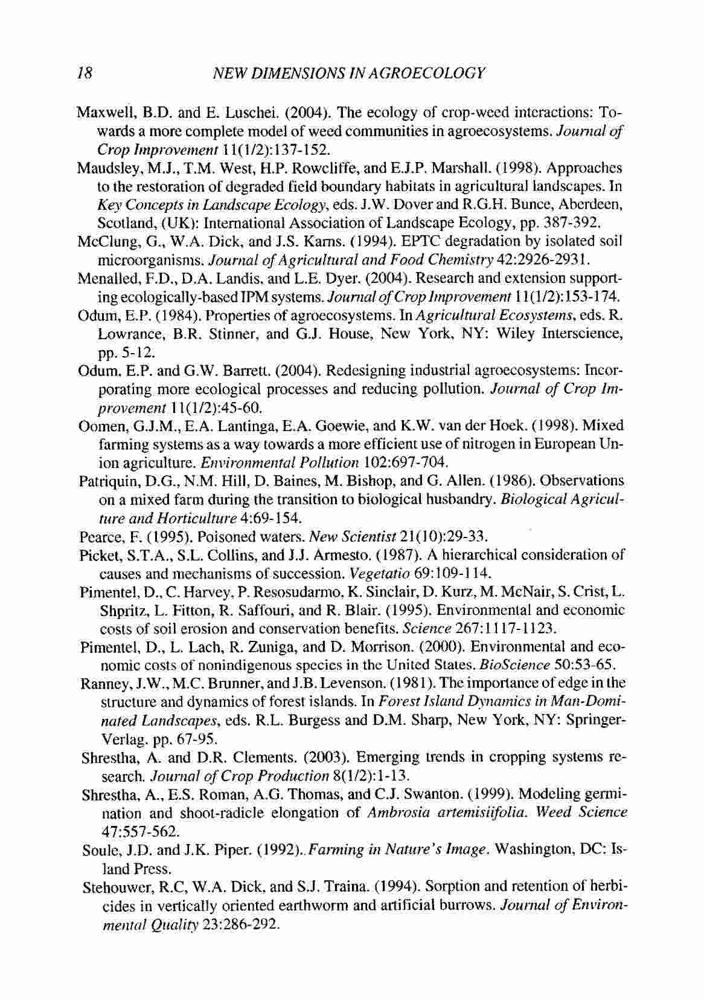 18 NEW DIMENSIONS IN AGROECOLOGY

Maxwell, B.D. and E. Luschei. (2004). The ecology of crop-weed interactions: Towards a more complete model of weed communities in agroecosystems. Journal of Crop Improvement 11(1/2):137-152.

Maudsley, M.J., T.M. West, H.P. Rowcliffe, and E.J.P. Marshall. (1998). Approaches to the restoration of degraded field boundary habitats in agricultural landscapes. In Key Concepts in Landscape Ecology, eds. J.W. Dover and R.G.H. Bunce, Aberdeen, Scotland, (UK): International Association of Landscape Ecology, pp. 387-392.

McClung, G., W.A. Dick, and J.S. Karns. (1994). EPTC degradation by isolated soil microorganisms. Journal of Agricultural and Food Chemistry 42:2926-2931.

Menalled, F.D., D.A. Landis, and L.E. Dyer. (2004). Research and extension supporting ecologically-based IPM systems. Journal of Crop Improvement 11(1/2):153-174.

Odum, E.P. (1984). Properties of agroecosystems. In Agricultural Ecosystems, eds. R. Lowrance, B.R. Stinner, and G.J. House, New York, NY: Wiley Interscience, pp. 5-12.

Odum, E.P. and G.W. Barrett. (2004). Redesigning industrial agroecosystems: Incorporating more ecological processes and reducing pollution. Journal of Crop Improvement 11(1/2):45-60.

Oomen, G.J.M., E.A. Lantinga, E.A. Goewie, and K.W. van der Hoek. (1998). Mixed farming systems as a way towards a more efficient use of nitrogen in European Union agriculture. Environmental Pollution 102:697-704.

Patriquin, D.G., N.M. Hill, D. Baines, M. Bishop, and G. Allen. (1986). Observations on a mixed farm during the transition to biological husbandry. Biological Agriculture and Horticulture 4:69-154.

Pearce, F. (1995). Poisoned waters. New Scientist 21(10):29-33.

Picket, S.T.A., S.L. Collins, and J.J. Armesto. (1987). A hierarchical consideration of causes and mechanisms of succession. Vegetatio 69:109-114.

Pimentel, D., C. Harvey, P. Resosudarmo, K. Sinclair, D. Kurz, M. McNair, S. Crist, L. Shpritz, L. Fitton, R. Saffouri, and R. Blair. (1995). Environmental and economic costs of soil erosion and conservation benefits. Science 267:1117-1123.

Pimentel, D., L. Lach, R. Zuniga, and D. Morrison. (2000). Environmental and economic costs of nonindigenous species in the United States. BioScience 50:53-65.

Ranney, J.W., M.C. Brunner, and J.B. Levenson. (1981). The importance of edge in the structure and dynamics of forest islands. In Forest Island Dynamics in Man-Dominated Landscapes, eds. R.L. Burgess and D.M. Sharp, New York, NY: Springer-Verlag. pp. 67-95.

Shrestha, A. and D.R. Clements. (2003). Emerging trends in cropping systems research. Journal of Crop Production 8(1/2):1-13.

Shrestha, A., E.S. Roman, A.G. Thomas, and C.J. Swanton. (1999). Modeling germination and shoot-radicle elongation of Ambrosia artemisiifolia. Weed Science 47:557-562.

Soule, J.D. and J.K. Piper. (1992). Farming in Nature's Image. Washington, DC: Island Press.

Stehouwer, R.C, W.A. Dick, and S.J. Traina. (1994). Sorption and retention of herbicides in vertically oriented earthworm and artificial burrows. Journal of Environmental Quality 23:286-292.